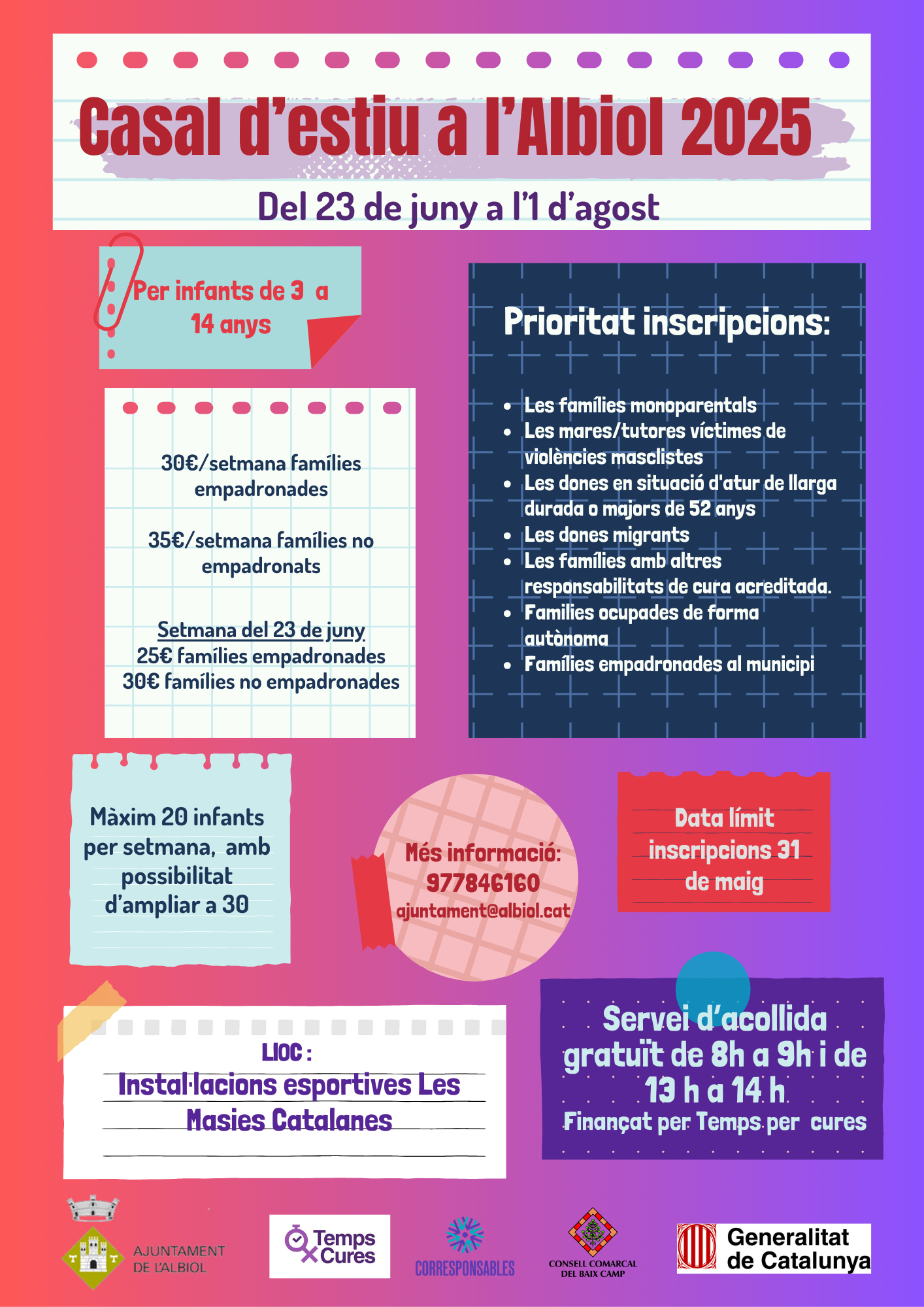 Casal d'estiu a l'Albiol 2025

Del 23 de juny a l'1 d'agost

Per infants de 3 a 14 anys

30€/setmana famílies empadronades

35€/setmana famílies no empadronats

Setmana del 23 de juny
25€ famílies empadronades
30€ famílies no empadronades

Prioritat inscripcions:

- Les famílies monoparentals
- Les mares/tutores víctimes de violències masclistes
- Les dones en situació d'atur de llarga durada o majors de 52 anys
- Les dones migrants
- Les famílies amb altres responsabilitats de cura acreditada.
- Families ocupades de forma autònoma
- Famílies empadronades al municipi

Màxim 20 infants per setmana, amb possibilitat d'ampliar a 30

Més informació:
977846160
ajuntament@albiol.cat

Data límit inscripcions 31 de maig

LlOC :
Instal·lacions esportives Les Masies Catalanes

Servei d'acollida gratuït de 8h a 9h i de 13 h a 14 h
Finançat per Temps per cures

AJUNTAMENT DE L'ALBIOL

Temps Cures

CORRESPONSABLES

CONSELL COMARCAL DEL BAIX CAMP

Generalitat de Catalunya